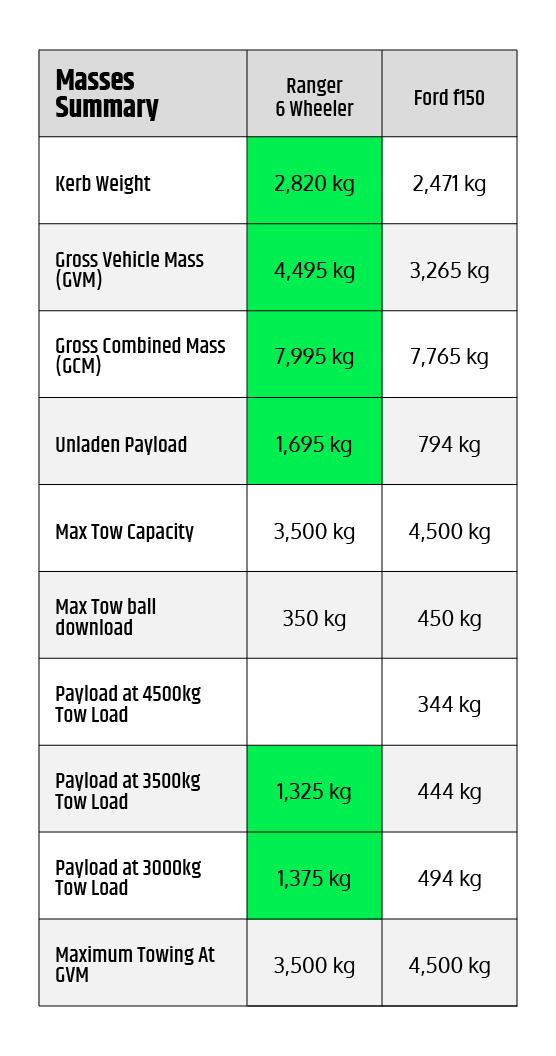 | Masses Summary | Ranger 6 Wheeler | Ford f150 |
|---|---|---|
| Kerb Weight | 2,820 kg | 2,471 kg |
| Gross Vehicle Mass (GVM) | 4,495 kg | 3,265 kg |
| Gross Combined Mass (GCM) | 7,995 kg | 7,765 kg |
| Unladen Payload | 1,695 kg | 794 kg |
| Max Tow Capacity | 3,500 kg | 4,500 kg |
| Max Tow ball download | 350 kg | 450 kg |
| Payload at 4500kg Tow Load | | 344 kg |
| Payload at 3500kg Tow Load | 1,325 kg | 444 kg |
| Payload at 3000kg Tow Load | 1,375 kg | 494 kg |
| Maximum Towing At GVM | 3,500 kg | 4,500 kg |